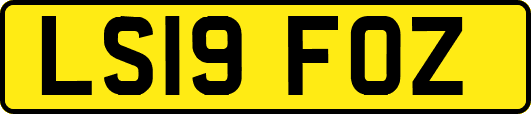 LS19 FOZ